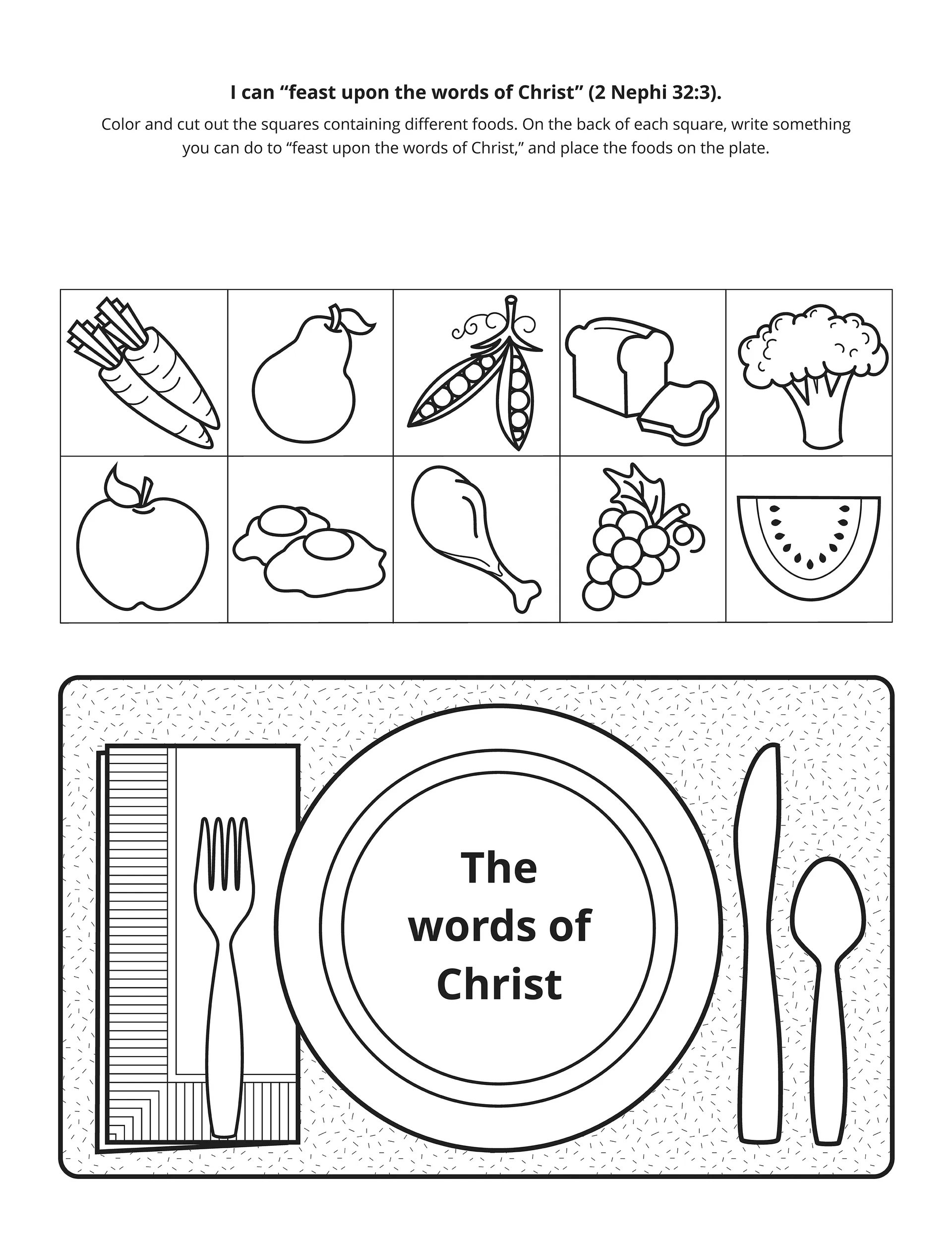 I can “feast upon the words of Christ” (2 Nephi 32:3).

Color and cut out the squares containing different foods. On the back of each square, write something you can do to “feast upon the words of Christ,” and place the foods on the plate.

The words of Christ